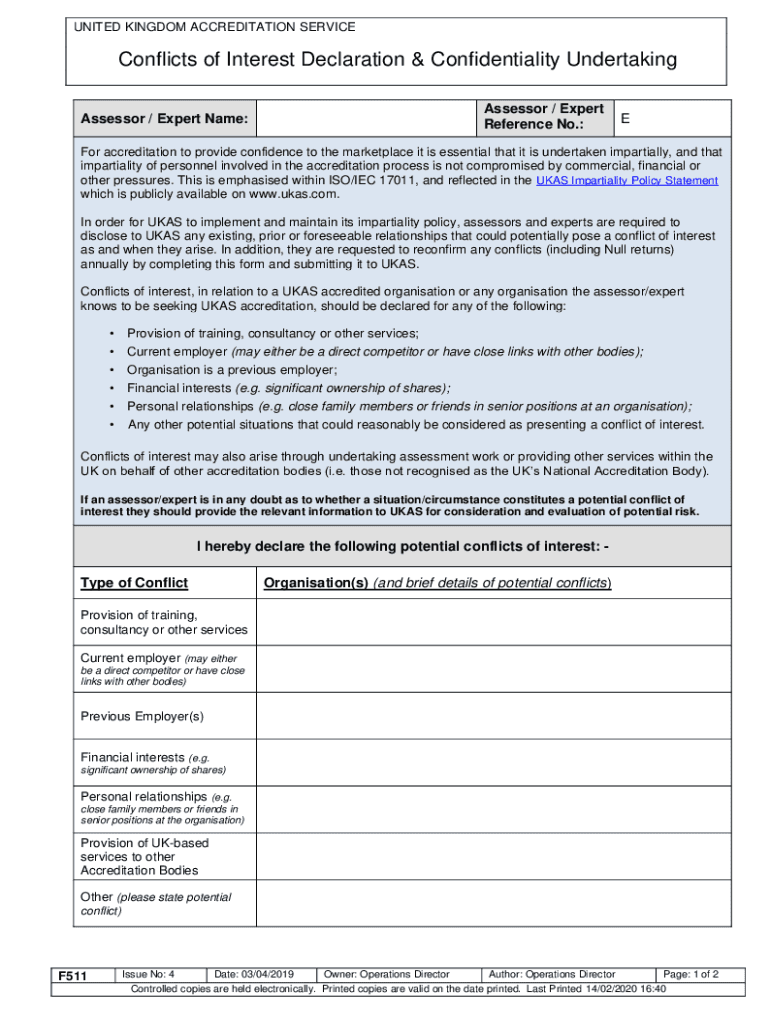 UNITED KINGDOM ACCREDITATION SERVICE

Conflicts of Interest Declaration & Confidentiality Undertaking

| Assessor / Expert Name: | | Assessor / Expert Reference No.: | E |
|---|---|---|---|

For accreditation to provide confidence to the marketplace it is essential that it is undertaken impartially, and that impartiality of personnel involved in the accreditation process is not compromised by commercial, financial or other pressures. This is emphasised within ISO/IEC 17011, and reflected in the UKAS Impartiality Policy Statement which is publicly available on www.ukas.com.

In order for UKAS to implement and maintain its impartiality policy, assessors and experts are required to disclose to UKAS any existing, prior or foreseeable relationships that could potentially pose a conflict of interest as and when they arise. In addition, they are requested to reconfirm any conflicts (including Null returns) annually by completing this form and submitting it to UKAS.

Conflicts of interest, in relation to a UKAS accredited organisation or any organisation the assessor/expert knows to be seeking UKAS accreditation, should be declared for any of the following:

• Provision of training, consultancy or other services;
• Current employer (may either be a direct competitor or have close links with other bodies);
• Organisation is a previous employer;
• Financial interests (e.g. significant ownership of shares);
• Personal relationships (e.g. close family members or friends in senior positions at an organisation);
• Any other potential situations that could reasonably be considered as presenting a conflict of interest.

Conflicts of interest may also arise through undertaking assessment work or providing other services within the UK on behalf of other accreditation bodies (i.e. those not recognised as the UK's National Accreditation Body).

If an assessor/expert is in any doubt as to whether a situation/circumstance constitutes a potential conflict of interest they should provide the relevant information to UKAS for consideration and evaluation of potential risk.

I hereby declare the following potential conflicts of interest: -

| Type of Conflict | Organisation(s) (and brief details of potential conflicts) |
|---|---|
| Provision of training, consultancy or other services | |
| Current employer (may either be a direct competitor or have close links with other bodies) | |
| Previous Employer(s) | |
| Financial interests (e.g. significant ownership of shares) | |
| Personal relationships (e.g. close family members or friends in senior positions at the organisation) | |
| Provision of UK-based services to other Accreditation Bodies | |
| Other (please state potential conflict) | |

| F511 | Issue No: 4 | Date: 03/04/2019 | Owner: Operations Director | Author: Operations Director | Page: 1 of 2 |
|---|---|---|---|---|---|

Controlled copies are held electronically. Printed copies are valid on the date printed. Last Printed 14/02/2020 16:40